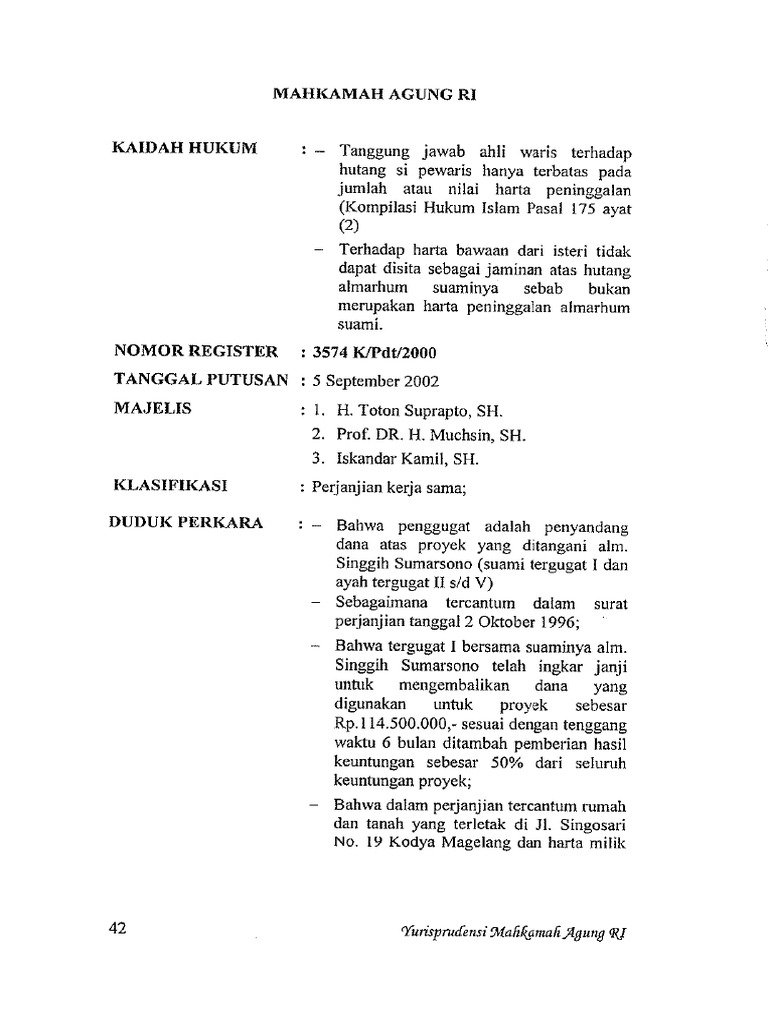 MAHKAMAH AGUNG RI

KAIDAH HUKUM : – Tanggung jawab ahli waris terhadap hutang si pewaris hanya terbatas pada jumlah atau nilai harta peninggalan (Kompilasi Hukum Islam Pasal 175 ayat (2)

– Terhadap harta bawaan dari isteri tidak dapat disita sebagai jaminan atas hutang almarhum suaminya sebab bukan merupakan harta peninggalan almarhum suami.

NOMOR REGISTER : 3574 K/Pdt/2000

TANGGAL PUTUSAN : 5 September 2002

MAJELIS : 1. H. Toton Suprapto, SH.
2. Prof. DR. H. Muchsin, SH.
3. Iskandar Kamil, SH.

KLASIFIKASI : Perjanjian kerja sama;

DUDUK PERKARA : – Bahwa penggugat adalah penyandang dana atas proyek yang ditangani alm. Singgih Sumarsono (suami tergugat I dan ayah tergugat II s/d V)

– Sebagaimana tercantum dalam surat perjanjian tanggal 2 Oktober 1996;

– Bahwa tergugat I bersama suaminya alm. Singgih Sumarsono telah ingkar janji untuk mengembalikan dana yang digunakan untuk proyek sebesar Rp.114.500.000,- sesuai dengan tenggang waktu 6 bulan ditambah pemberian hasil keuntungan sebesar 50% dari seluruh keuntungan proyek;

– Bahwa dalam perjanjian tercantum rumah dan tanah yang terletak di Jl. Singosari No. 19 Kodya Magelang dan harta milik

42 Yurisprudensi Mahkamah Agung RI